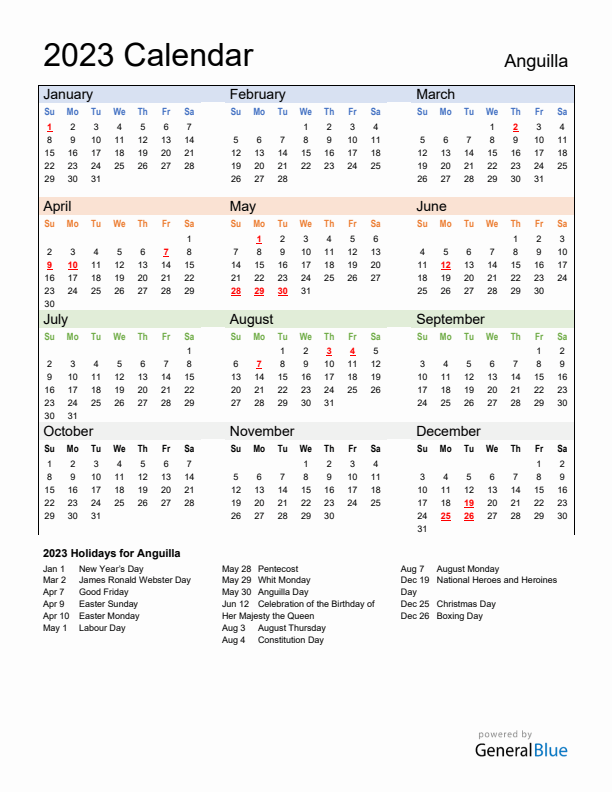 2023 Calendar

Anguilla

January

| Su | Mo | Tu | We | Th | Fr | Sa |
|---|---|---|---|---|---|---|
| 1 | 2 | 3 | 4 | 5 | 6 | 7 |
| 8 | 9 | 10 | 11 | 12 | 13 | 14 |
| 15 | 16 | 17 | 18 | 19 | 20 | 21 |
| 22 | 23 | 24 | 25 | 26 | 27 | 28 |
| 29 | 30 | 31 | | | | |

February

| Su | Mo | Tu | We | Th | Fr | Sa |
|---|---|---|---|---|---|---|
| | | | 1 | 2 | 3 | 4 |
| 5 | 6 | 7 | 8 | 9 | 10 | 11 |
| 12 | 13 | 14 | 15 | 16 | 17 | 18 |
| 19 | 20 | 21 | 22 | 23 | 24 | 25 |
| 26 | 27 | 28 | | | | |

March

| Su | Mo | Tu | We | Th | Fr | Sa |
|---|---|---|---|---|---|---|
| | | | 1 | 2 | 3 | 4 |
| 5 | 6 | 7 | 8 | 9 | 10 | 11 |
| 12 | 13 | 14 | 15 | 16 | 17 | 18 |
| 19 | 20 | 21 | 22 | 23 | 24 | 25 |
| 26 | 27 | 28 | 29 | 30 | 31 | |

April

| Su | Mo | Tu | We | Th | Fr | Sa |
|---|---|---|---|---|---|---|
| | | | | | | 1 |
| 2 | 3 | 4 | 5 | 6 | 7 | 8 |
| 9 | 10 | 11 | 12 | 13 | 14 | 15 |
| 16 | 17 | 18 | 19 | 20 | 21 | 22 |
| 23 | 24 | 25 | 26 | 27 | 28 | 29 |
| 30 | | | | | | |

May

| Su | Mo | Tu | We | Th | Fr | Sa |
|---|---|---|---|---|---|---|
| | 1 | 2 | 3 | 4 | 5 | 6 |
| 7 | 8 | 9 | 10 | 11 | 12 | 13 |
| 14 | 15 | 16 | 17 | 18 | 19 | 20 |
| 21 | 22 | 23 | 24 | 25 | 26 | 27 |
| 28 | 29 | 30 | 31 | | | |

June

| Su | Mo | Tu | We | Th | Fr | Sa |
|---|---|---|---|---|---|---|
| | | | | 1 | 2 | 3 |
| 4 | 5 | 6 | 7 | 8 | 9 | 10 |
| 11 | 12 | 13 | 14 | 15 | 16 | 17 |
| 18 | 19 | 20 | 21 | 22 | 23 | 24 |
| 25 | 26 | 27 | 28 | 29 | 30 | |

July

| Su | Mo | Tu | We | Th | Fr | Sa |
|---|---|---|---|---|---|---|
| | | | | | | 1 |
| 2 | 3 | 4 | 5 | 6 | 7 | 8 |
| 9 | 10 | 11 | 12 | 13 | 14 | 15 |
| 16 | 17 | 18 | 19 | 20 | 21 | 22 |
| 23 | 24 | 25 | 26 | 27 | 28 | 29 |
| 30 | 31 | | | | | |

August

| Su | Mo | Tu | We | Th | Fr | Sa |
|---|---|---|---|---|---|---|
| | | 1 | 2 | 3 | 4 | 5 |
| 6 | 7 | 8 | 9 | 10 | 11 | 12 |
| 13 | 14 | 15 | 16 | 17 | 18 | 19 |
| 20 | 21 | 22 | 23 | 24 | 25 | 26 |
| 27 | 28 | 29 | 30 | 31 | | |

September

| Su | Mo | Tu | We | Th | Fr | Sa |
|---|---|---|---|---|---|---|
| | | | | | 1 | 2 |
| 3 | 4 | 5 | 6 | 7 | 8 | 9 |
| 10 | 11 | 12 | 13 | 14 | 15 | 16 |
| 17 | 18 | 19 | 20 | 21 | 22 | 23 |
| 24 | 25 | 26 | 27 | 28 | 29 | 30 |

October

| Su | Mo | Tu | We | Th | Fr | Sa |
|---|---|---|---|---|---|---|
| 1 | 2 | 3 | 4 | 5 | 6 | 7 |
| 8 | 9 | 10 | 11 | 12 | 13 | 14 |
| 15 | 16 | 17 | 18 | 19 | 20 | 21 |
| 22 | 23 | 24 | 25 | 26 | 27 | 28 |
| 29 | 30 | 31 | | | | |

November

| Su | Mo | Tu | We | Th | Fr | Sa |
|---|---|---|---|---|---|---|
| | | | 1 | 2 | 3 | 4 |
| 5 | 6 | 7 | 8 | 9 | 10 | 11 |
| 12 | 13 | 14 | 15 | 16 | 17 | 18 |
| 19 | 20 | 21 | 22 | 23 | 24 | 25 |
| 26 | 27 | 28 | 29 | 30 | | |

December

| Su | Mo | Tu | We | Th | Fr | Sa |
|---|---|---|---|---|---|---|
| | | | | | 1 | 2 |
| 3 | 4 | 5 | 6 | 7 | 8 | 9 |
| 10 | 11 | 12 | 13 | 14 | 15 | 16 |
| 17 | 18 | 19 | 20 | 21 | 22 | 23 |
| 24 | 25 | 26 | 27 | 28 | 29 | 30 |
| 31 | | | | | | |

2023 Holidays for Anguilla

Jan 1 New Year's Day
Mar 2 James Ronald Webster Day
Apr 7 Good Friday
Apr 9 Easter Sunday
Apr 10 Easter Monday
May 1 Labour Day

May 28 Pentecost
May 29 Whit Monday
May 30 Anguilla Day
Jun 12 Celebration of the Birthday of Her Majesty the Queen
Aug 3 August Thursday
Aug 4 Constitution Day

Aug 7 August Monday
Dec 19 National Heroes and Heroines Day
Dec 25 Christmas Day
Dec 26 Boxing Day

powered by
GeneralBlue